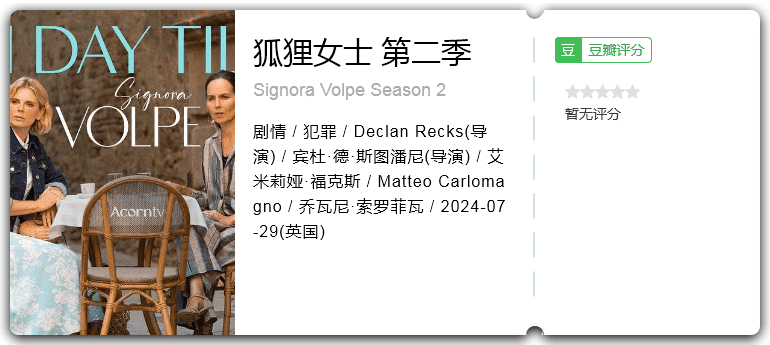 DAY TI
Signora
VOLPE
Acorntv

狐狸女士 第二季

Signora Volpe Season 2

剧情 / 犯罪 / Declan Recks(导演) / 宾杜·德·斯图潘尼(导演) / 艾米莉娅·福克斯 / Matteo Carlomagno / 乔瓦尼·索罗菲瓦 / 2024-07-29(英国)

豆 豆瓣评分

暂无评分